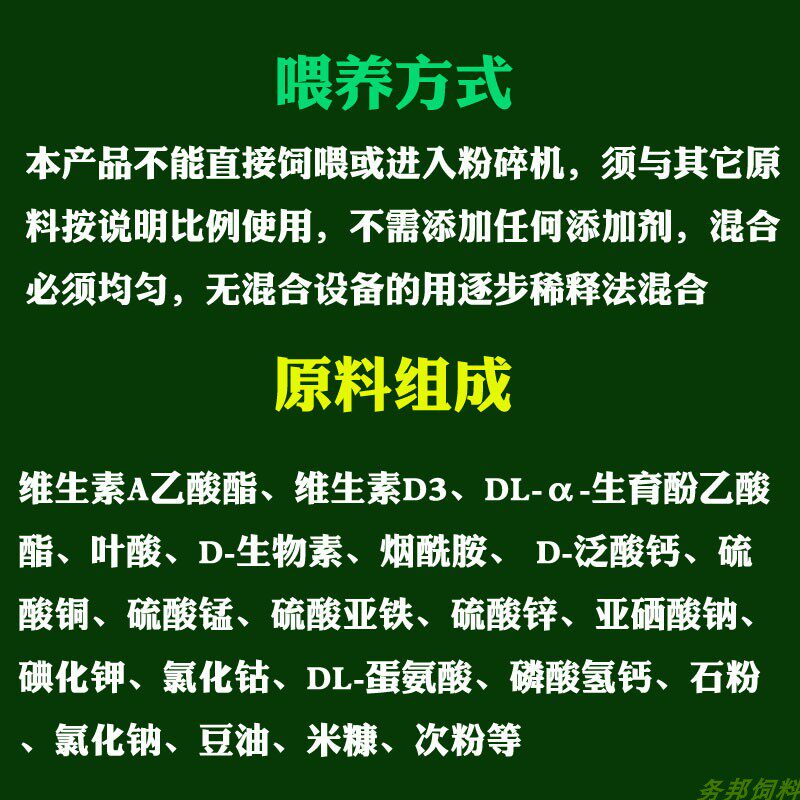 喂养方式

本产品不能直接饲喂或进入粉碎机，须与其它原料按说明比例使用，不需添加任何添加剂，混合必须均匀，无混合设备的用逐步稀释法混合

原料组成

维生素A乙酸酯、维生素D3、DL-α-生育酚乙酸酯、叶酸、D-生物素、烟酰胺、D-泛酸钙、硫酸铜、硫酸锰、硫酸亚铁、硫酸锌、亚硒酸钠、碘化钾、氯化钴、DL-蛋氨酸、磷酸氢钙、石粉、氯化钠、豆油、米糠、次粉等

务邦饲料